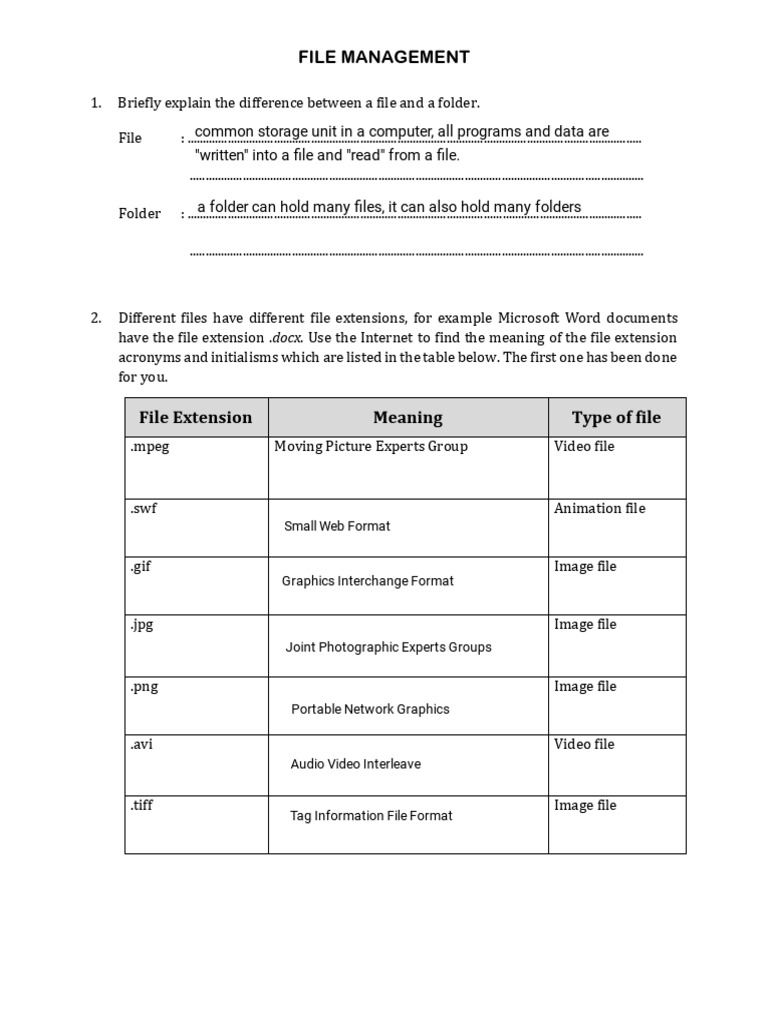 FILE MANAGEMENT

1. Briefly explain the difference between a file and a folder.

File : common storage unit in a computer, all programs and data are "written" into a file and "read" from a file.

Folder : a folder can hold many files, it can also hold many folders

2. Different files have different file extensions, for example Microsoft Word documents have the file extension .docx. Use the Internet to find the meaning of the file extension acronyms and initialisms which are listed in the table below. The first one has been done for you.

| File Extension | Meaning | Type of file |
|---|---|---|
| .mpeg | Moving Picture Experts Group | Video file |
| .swf | Small Web Format | Animation file |
| .gif | Graphics Interchange Format | Image file |
| .jpg | Joint Photographic Experts Groups | Image file |
| .png | Portable Network Graphics | Image file |
| .avi | Audio Video Interleave | Video file |
| .tiff | Tag Information File Format | Image file |